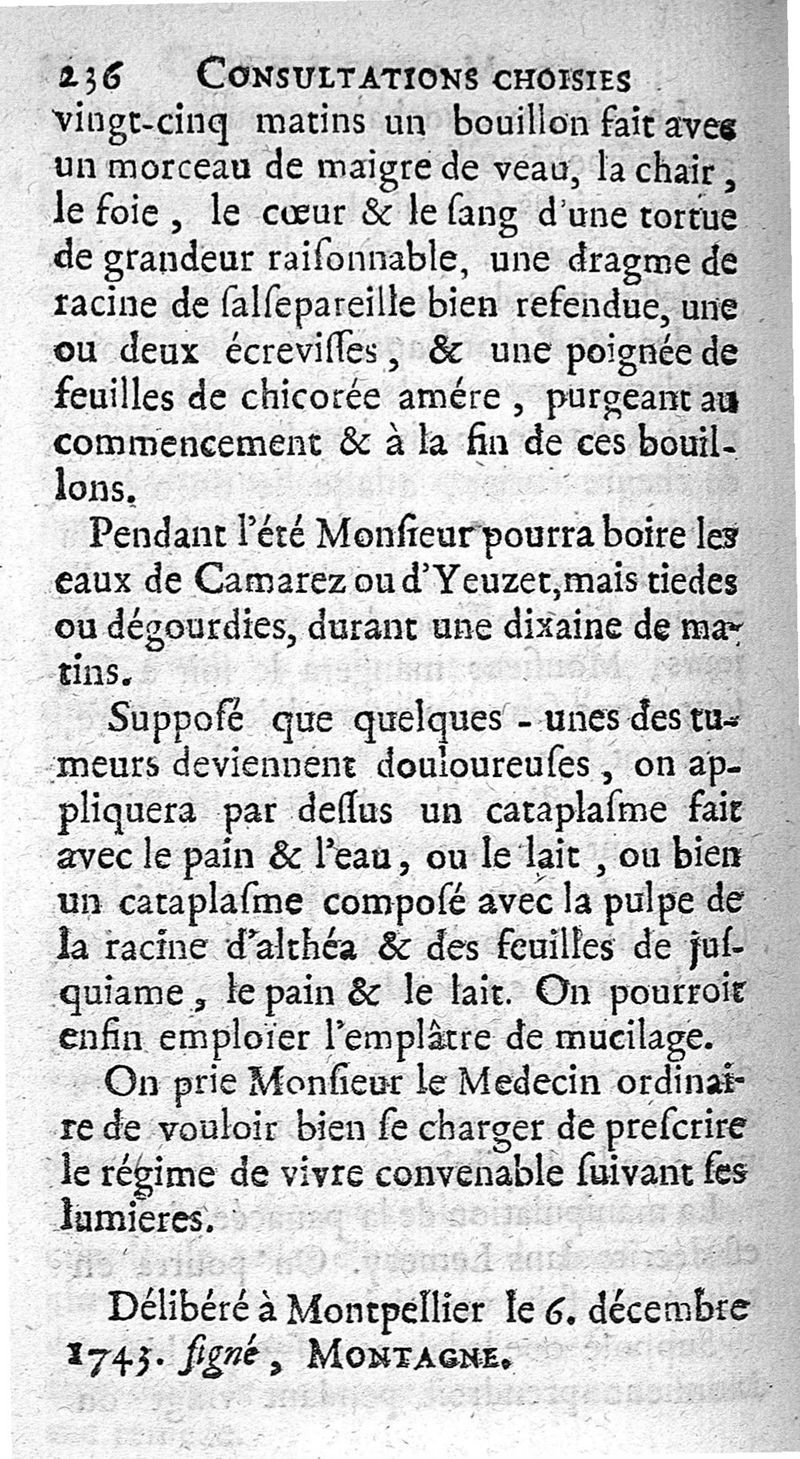 236 CONSULTATIONS CHOISIES

vingt-cinq matins un bouillon fait avec un morceau de maigre de veau, la chair, le foie, le cœur & le ſang d'une tortue de grandeur raiſonnable, une dragme de racine de ſalſepareille bien refendue, une ou deux écreviſſes, & une poignée de feuilles de chicorée amére, purgeant au commencement & à la fin de ces bouillons.

Pendant l'été Monſieur pourra boire les eaux de Camarez ou d'Yeuzet, mais tiedes ou dégourdies, durant une dixaine de matins.

Suppoſé que quelques-unes des tumeurs deviennent douloureuſes, on appliquera par deſſus un cataplaſme fait avec le pain & l'eau, ou le lait, ou bien un cataplaſme composé avec la pulpe de la racine d'althéa & des feuilles de juſquiame, le pain & le lait. On pourroit enfin emploïer l'emplâtre de mucilage.

On prie Monſieur le Medecin ordinaire de vouloir bien ſe charger de preſcrire le régime de vivre convenable ſuivant ſes lumieres.

Délibéré à Montpellier le 6. décembre 1743. ſigné, MONTAGNE.